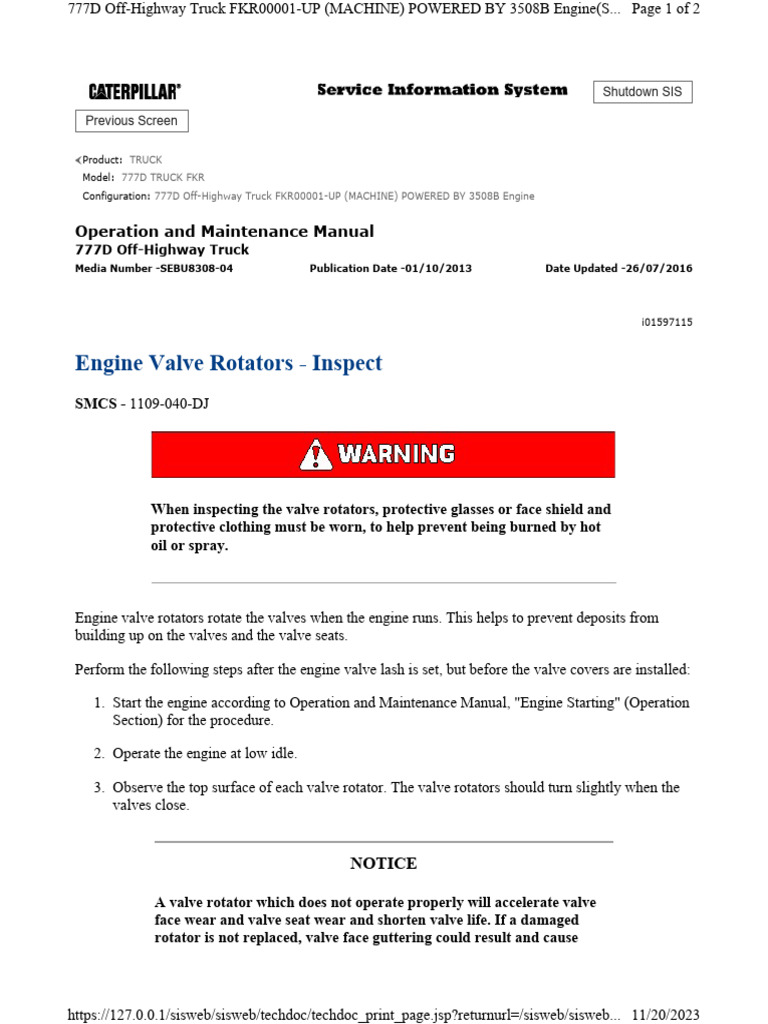 777D Off-Highway Truck FKR00001-UP (MACHINE) POWERED BY 3508B Engine(S... Page 1 of 2

CATERPILLAR®

Service Information System

Shutdown SIS

Previous Screen

<Product: TRUCK
Model: 777D TRUCK FKR
Configuration: 777D Off-Highway Truck FKR00001-UP (MACHINE) POWERED BY 3508B Engine

Operation and Maintenance Manual
777D Off-Highway Truck
Media Number -SEBU8308-04 Publication Date -01/10/2013 Date Updated -26/07/2016

i01597115

Engine Valve Rotators - Inspect

SMCS - 1109-040-DJ

WARNING

When inspecting the valve rotators, protective glasses or face shield and protective clothing must be worn, to help prevent being burned by hot oil or spray.

Engine valve rotators rotate the valves when the engine runs. This helps to prevent deposits from building up on the valves and the valve seats.

Perform the following steps after the engine valve lash is set, but before the valve covers are installed:

1. Start the engine according to Operation and Maintenance Manual, "Engine Starting" (Operation Section) for the procedure.

2. Operate the engine at low idle.

3. Observe the top surface of each valve rotator. The valve rotators should turn slightly when the valves close.

NOTICE

A valve rotator which does not operate properly will accelerate valve face wear and valve seat wear and shorten valve life. If a damaged rotator is not replaced, valve face guttering could result and cause

https://127.0.0.1/sisweb/sisweb/techdoc/techdoc_print_page.jsp?returnurl=/sisweb/sisweb... 11/20/2023